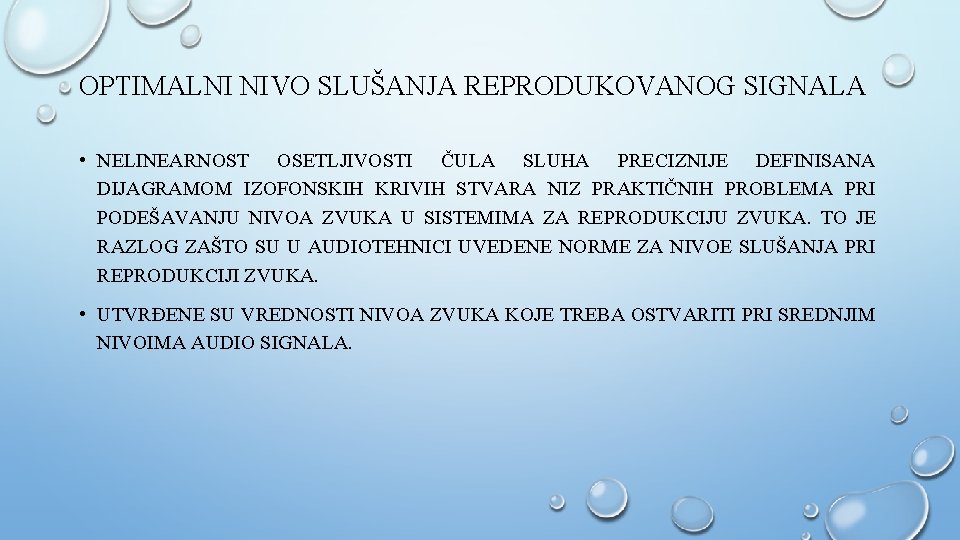 OPTIMALNI NIVO SLUŠANJA REPRODUKOVANOG SIGNALA

• NELINEARNOST OSETLJIVOSTI ČULA SLUHA PRECIZNIJE DEFINISANA DIJAGRAMOM IZOFONSKIH KRIVIH STVARA NIZ PRAKTIČNIH PROBLEMA PRI PODEŠAVANJU NIVOA ZVUKA U SISTEMIMA ZA REPRODUKCIJU ZVUKA. TO JE RAZLOG ZAŠTO SU U AUDIOTEHNICI UVEDENE NORME ZA NIVOE SLUŠANJA PRI REPRODUKCIJI ZVUKA.

• UTVRĐENE SU VREDNOSTI NIVOA ZVUKA KOJE TREBA OSTVARITI PRI SREDNJIM NIVOIMA AUDIO SIGNALA.